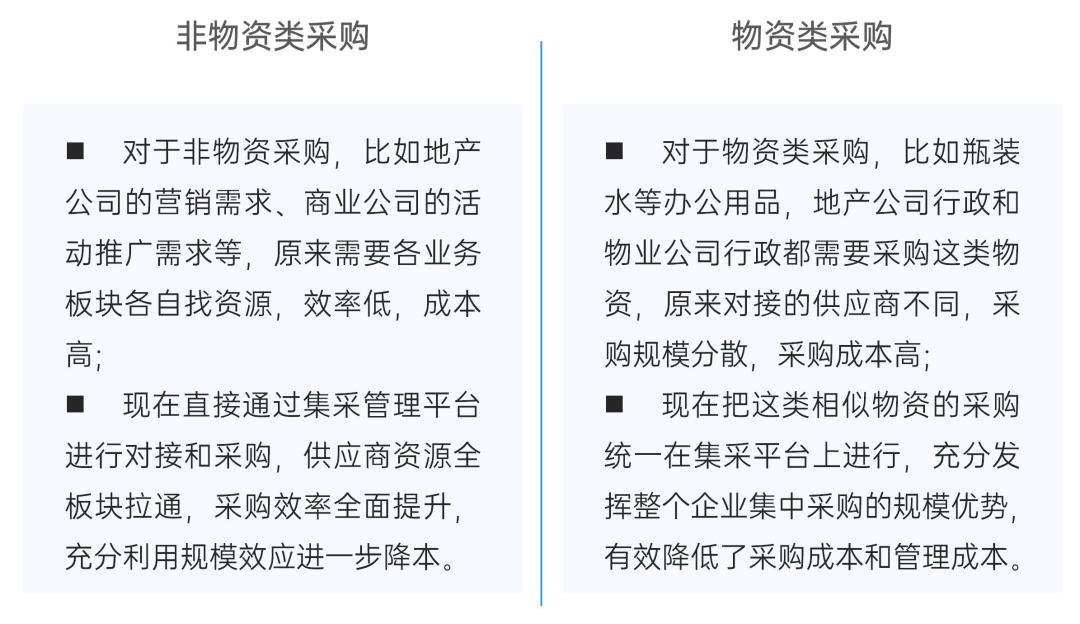 非物资类采购

■ 对于非物资采购，比如地产公司的营销需求、商业公司的活动推广需求等，原来需要各业务板块各自找资源，效率低，成本高；
■ 现在直接通过集采管理平台进行对接和采购，供应商资源全板块拉通，采购效率全面提升，充分利用规模效应进一步降本。

物资类采购

■ 对于物资类采购，比如瓶装水等办公用品，地产公司行政和物业公司行政都需要采购这类物资，原来对接的供应商不同，采购规模分散，采购成本高；
■ 现在把这类相似物资的采购统一在集采平台上进行，充分发挥整个企业集中采购的规模优势，有效降低了采购成本和管理成本。